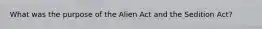 What was the purpose of the Alien Act and the Sedition Act?